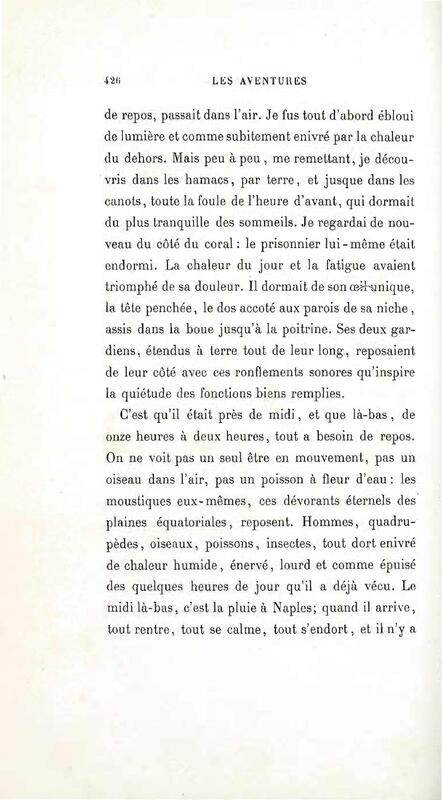 426 LES AVENTURES

de repos, passait dans l'air. Je fus tout d'abord ébloui de lumière et comme subitement enivré par la chaleur du dehors. Mais peu à peu, me remettant, je découvris dans les hamacs, par terre, et jusque dans les canots, toute la foule de l'heure d'avant, qui dormait du plus tranquille des sommeils. Je regardai de nouveau du côté du coral : le prisonnier lui-même était endormi. La chaleur du jour et la fatigue avaient triomphé de sa douleur. Il dormait de son œil unique, la tête penchée, le dos accoté aux parois de sa niche, assis dans la boue jusqu'à la poitrine. Ses deux gardiens, étendus à terre tout de leur long, reposaient de leur côté avec ces ronflements sonores qu'inspire la quiétude des fonctions biens remplies.

C'est qu'il était près de midi, et que là-bas, de onze heures à deux heures, tout a besoin de repos. On ne voit pas un seul être en mouvement, pas un oiseau dans l'air, pas un poisson à fleur d'eau : les moustiques eux-mêmes, ces dévorants éternels des plaines équatoriales, reposent. Hommes, quadrupèdes, oiseaux, poissons, insectes, tout dort enivré de chaleur humide, énervé, lourd et comme épuisé des quelques heures de jour qu'il a déjà vécu. Le midi là-bas, c'est la pluie à Naples; quand il arrive, tout rentre, tout se calme, tout s'endort, et il n'y a